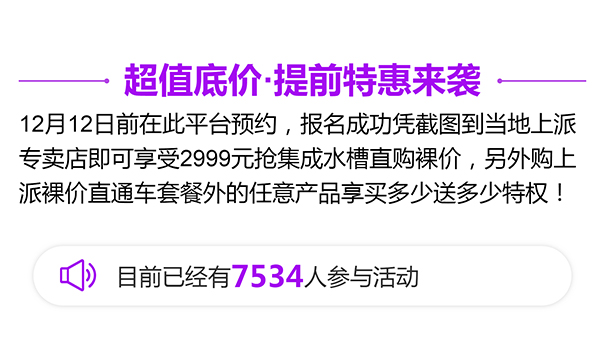 超值底价·提前特惠来袭

12月12日前在此平台预约，报名成功凭截图到当地上派专卖店即可享受2999元抢集成水槽直购裸价，另外购上派裸价直通车套餐外的任意产品享买多少送多少特权！

目前已经有7534人参与活动